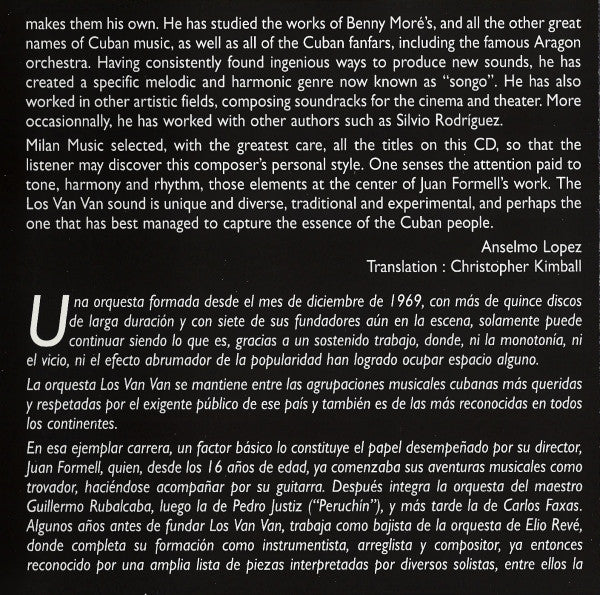 makes them his own. He has studied the works of Benny Moré's, and all the other great names of Cuban music, as well as all of the Cuban fanfars, including the famous Aragon orchestra. Having consistently found ingenious ways to produce new sounds, he has created a specific melodic and harmonic genre now known as "songo". He has also worked in other artistic fields, composing soundracks for the cinema and theater. More occasionnally, he has worked with other authors such as Silvio Rodríguez.

Milan Music selected, with the greatest care, all the titles on this CD, so that the listener may discover this composer's personal style. One senses the attention paid to tone, harmony and rhythm, those elements at the center of Juan Formell's work. The Los Van Van sound is unique and diverse, traditional and experimental, and perhaps the one that has best managed to capture the essence of the Cuban people.

Anselmo Lopez
Translation : Christopher Kimball

Una orquesta formada desde el mes de diciembre de 1969, con más de quince discos de larga duración y con siete de sus fundadores aún en la escena, solamente puede continuar siendo lo que es, gracias a un sostenido trabajo, donde, ni la monotonía, ni el vicio, ni el efecto abrumador de la popularidad han logrado ocupar espacio alguno.

La orquesta Los Van Van se mantiene entre las agrupaciones musicales cubanas más queridas y respetadas por el exigente público de ese país y también es de las más reconocidas en todos los continentes.

En esa ejemplar carrera, un factor básico lo constituye el papel desempeñado por su director, Juan Formell, quien, desde los 16 años de edad, ya comenzaba sus aventuras musicales como trovador, haciéndose acompañar por su guitarra. Después integra la orquesta del maestro Guillermo Rubalcaba, luego la de Pedro Justiz ("Peruchín"), y más tarde la de Carlos Faxas. Algunos años antes de fundar Los Van Van, trabaja como bajista de la orquesta de Elio Revé, donde completa su formación como instrumentista, arreglista y compositor, ya entonces reconocido por una amplia lista de piezas interpretadas por diversos solistas, entre ellos la